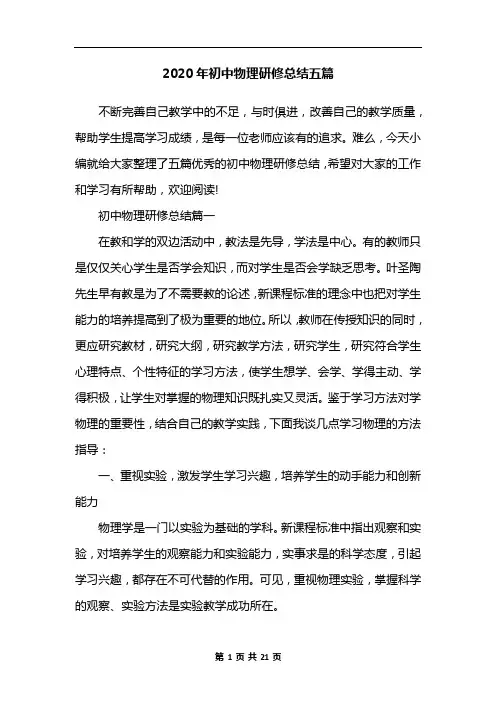 2020年初中物理研修总结五篇

不断完善自己教学中的不足，与时俱进，改善自己的教学质量，帮助学生提高学习成绩，是每一位老师应该有的追求。难么，今天小编就给大家整理了五篇优秀的初中物理研修总结，希望对大家的工作和学习有所帮助，欢迎阅读!

初中物理研修总结篇一

在教和学的双边活动中，教法是先导，学法是中心。有的教师只是仅仅关心学生是否学会知识，而对学生是否会学缺乏思考。叶圣陶先生早有教是为了不需要教的论述，新课程标准的理念中也把对学生能力的培养提高到了极为重要的地位。所以，教师在传授知识的同时，更应研究教材，研究大纲，研究教学方法，研究学生，研究符合学生心理特点、个性特征的学习方法，使学生想学、会学、学得主动、学得积极，让学生对掌握的物理知识既扎实又灵活。鉴于学习方法对学物理的重要性，结合自己的教学实践，下面我谈几点学习物理的方法指导：

一、重视实验，激发学生学习兴趣，培养学生的动手能力和创新能力

物理学是一门以实验为基础的学科。新课程标准中指出观察和实验，对培养学生的观察能力和实验能力，实事求是的科学态度，引起学习兴趣，都存在不可代替的作用。可见，重视物理实验，掌握科学的观察、实验方法是实验教学成功所在。

第 1 页 共 21 页